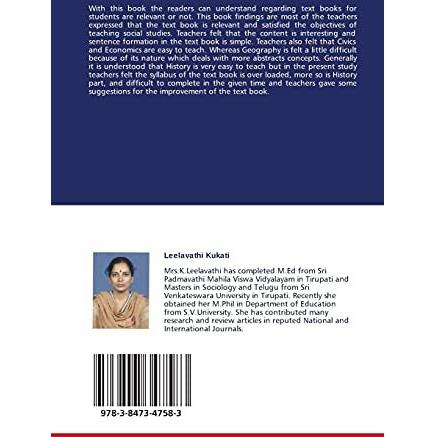 With this book the readers can understand regarding text books for students are relevant or not. This book findings are most of the teachers expressed that the text book is relevant and satisfied the objectives of teaching social studies. Teachers felt that the content is interesting and sentence formation in the text book is simple. Teachers also felt that Civics and Economics are easy to teach. Whereas Geography is felt a little difficult because of its nature which deals with more abstracts concepts. Generally it is understood that History is very easy to teach but in the present study teachers felt the syllabus of the text book is over loaded, more so is History part, and difficult to complete in the given time and teachers gave some suggestions for the improvement of the text book.

Leelavathi Kukati

Mrs.K.Leelavathi has completed M.Ed from Sri Padmavathi Mahila Viswa Vidyalayam in Tirupati and Masters in Sociology and Telugu from Sri Venkateswara University in Tirupati. Recently she obtained her M.Phil in Department of Education from S.V.University. She has contributed many research and review articles in reputed National and International Journals.

978-3-8473-4758-3